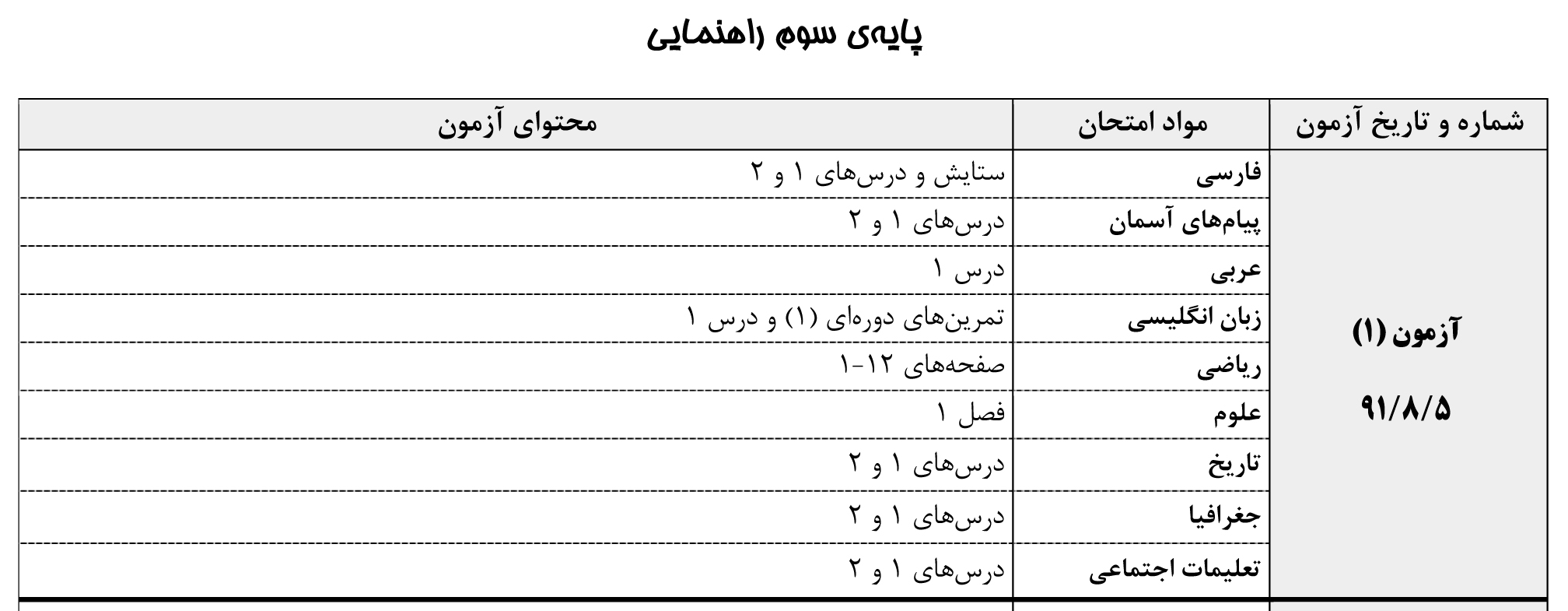 پایه‌ی سوم راهنمایی

| شماره و تاریخ آزمون | مواد امتحان | محتوای آزمون |
|---|---|---|
| آزمون (۱) ۹۱/۸/۵ | فارسی | ستایش و درس‌های ۱ و ۲ |
| | پیام‌های آسمان | درس‌های ۱ و ۲ |
| | عربی | درس ۱ |
| | زبان انگلیسی | تمرین‌های دوره‌ای (۱) و درس ۱ |
| | ریاضی | صفحه‌های ۱۲-۱ |
| | علوم | فصل ۱ |
| | تاریخ | درس‌های ۱ و ۲ |
| | جغرافیا | درس‌های ۱ و ۲ |
| | تعلیمات اجتماعی | درس‌های ۱ و ۲ |